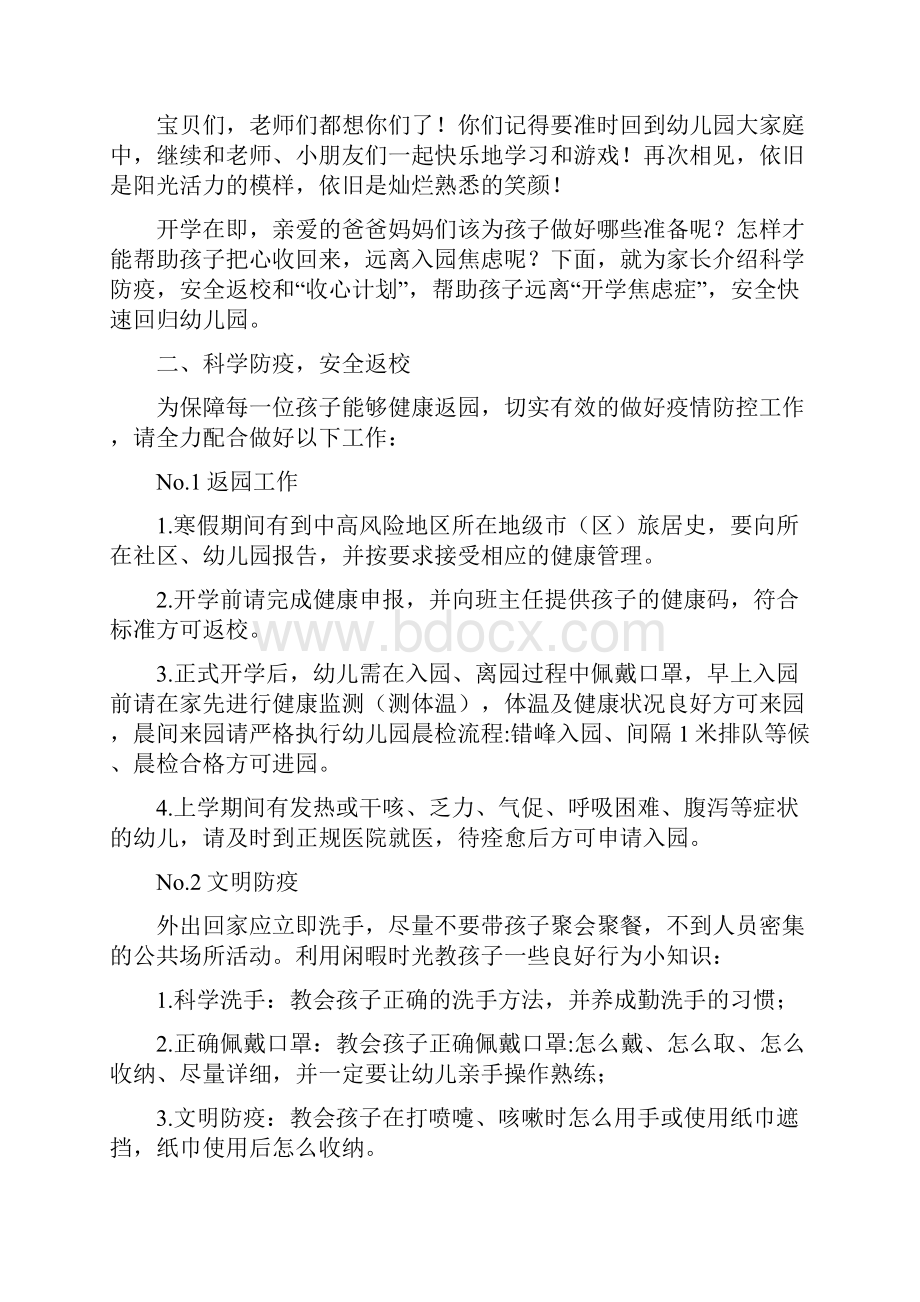 宝贝们，老师们都想你们了！你们记得要准时回到幼儿园大家庭中，继续和老师、小朋友们一起快乐地学习和游戏！再次相见，依旧是阳光活力的模样，依旧是灿烂熟悉的笑颜！

开学在即，亲爱的爸爸妈妈们该为孩子做好哪些准备呢？怎样才能帮助孩子把心收回来，远离入园焦虑呢？下面，就为家长介绍科学防疫，安全返校和“收心计划”，帮助孩子远离“开学焦虑症”，安全快速回归幼儿园。

二、科学防疫，安全返校

为保障每一位孩子能够健康返园，切实有效的做好疫情防控工作，请全力配合做好以下工作：

No.1 返园工作

1.寒假期间有到中高风险地区所在地级市（区）旅居史，要向所在社区、幼儿园报告，并按要求接受相应的健康管理。

2.开学前请完成健康申报，并向班主任提供孩子的健康码，符合标准方可返校。

www.bdocx.com

3.正式开学后，幼儿需在入园、离园过程中佩戴口罩，早上入园前请在家先进行健康监测（测体温），体温及健康状况良好方可来园，晨间来园请严格执行幼儿园晨检流程:错峰入园、间隔 1 米排队等候、晨检合格方可进园。

4.上学期间有发热或干咳、乏力、气促、呼吸困难、腹泻等症状的幼儿，请及时到正规医院就医，待痊愈后方可申请入园。

No.2 文明防疫

外出回家应立即洗手，尽量不要带孩子聚会聚餐，不到人员密集的公共场所活动。利用闲暇时光教孩子一些良好行为小知识：

1.科学洗手：教会孩子正确的洗手方法，并养成勤洗手的习惯；

2.正确佩戴口罩：教会孩子正确佩戴口罩:怎么戴、怎么取、怎么收纳、尽量详细，并一定要让幼儿亲手操作熟练；

3.文明防疫：教会孩子在打喷嚏、咳嗽时怎么用手或使用纸巾遮挡，纸巾使用后怎么收纳。